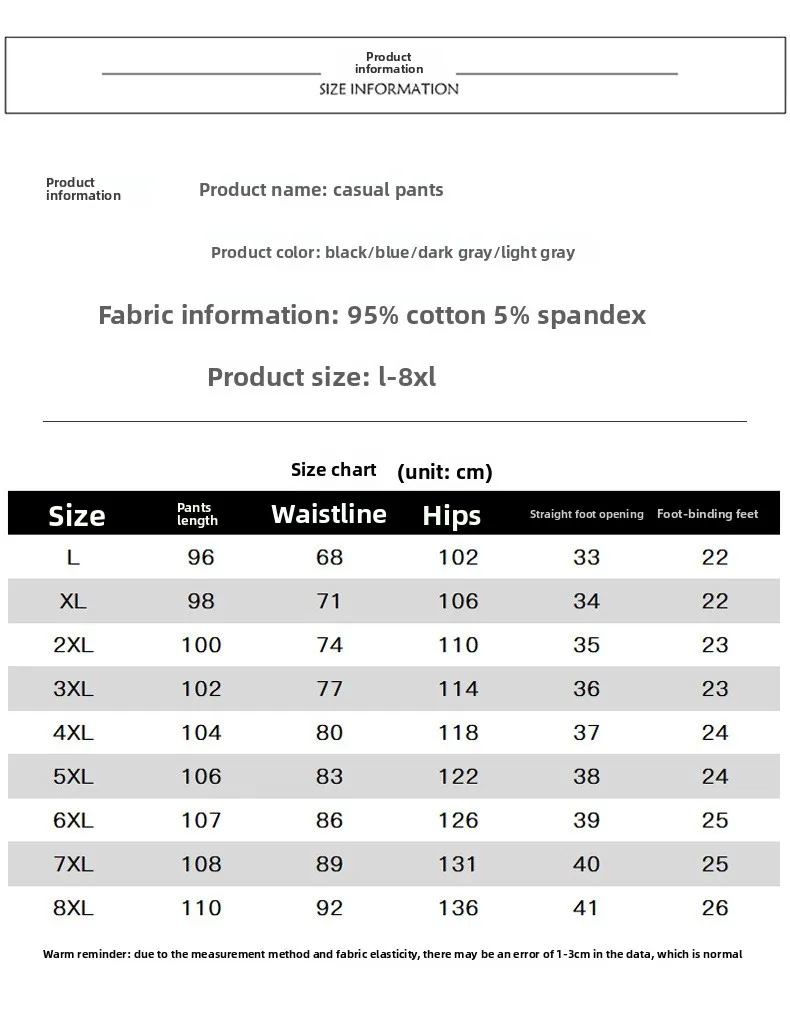 Product information

SIZE INFORMATION

Product information

Product name: casual pants

Product color: black/blue/dark gray/light gray

Fabric information: 95% cotton 5% spandex

Product size: l-8xl

Size chart (unit: cm)

| Size | Pants length | Waistline | Hips | Straight foot opening | Foot-binding feet |
|---|---|---|---|---|---|
| L | 96 | 68 | 102 | 33 | 22 |
| XL | 98 | 71 | 106 | 34 | 22 |
| 2XL | 100 | 74 | 110 | 35 | 23 |
| 3XL | 102 | 77 | 114 | 36 | 23 |
| 4XL | 104 | 80 | 118 | 37 | 24 |
| 5XL | 106 | 83 | 122 | 38 | 24 |
| 6XL | 107 | 86 | 126 | 39 | 25 |
| 7XL | 108 | 89 | 131 | 40 | 25 |
| 8XL | 110 | 92 | 136 | 41 | 26 |

Warm reminder: due to the measurement method and fabric elasticity, there may be an error of 1-3cm in the data, which is normal